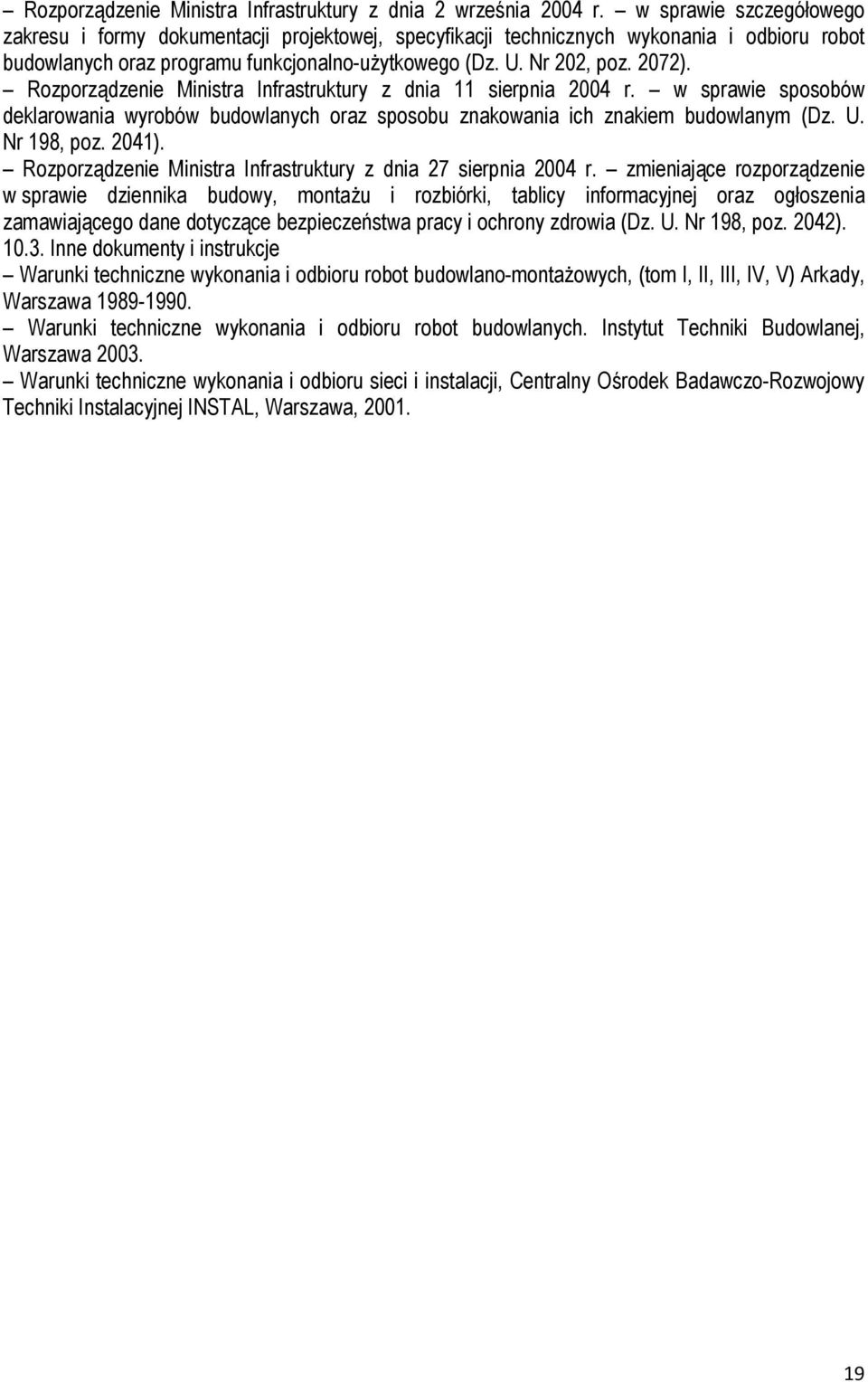 – Rozporządzenie Ministra Infrastruktury z dnia 2 września 2004 r. – w sprawie szczegółowego zakresu i formy dokumentacji projektowej, specyfikacji technicznych wykonania i odbioru robot budowlanych oraz programu funkcjonalno-użytkowego (Dz. U. Nr 202, poz. 2072).

– Rozporządzenie Ministra Infrastruktury z dnia 11 sierpnia 2004 r. – w sprawie sposobów deklarowania wyrobów budowlanych oraz sposobu znakowania ich znakiem budowlanym (Dz. U. Nr 198, poz. 2041).

– Rozporządzenie Ministra Infrastruktury z dnia 27 sierpnia 2004 r. – zmieniające rozporządzenie w sprawie dziennika budowy, montażu i rozbiórki, tablicy informacyjnej oraz ogłoszenia zamawiającego dane dotyczące bezpieczeństwa pracy i ochrony zdrowia (Dz. U. Nr 198, poz. 2042).

10.3. Inne dokumenty i instrukcje

– Warunki techniczne wykonania i odbioru robot budowlano-montażowych, (tom I, II, III, IV, V) Arkady, Warszawa 1989-1990.

– Warunki techniczne wykonania i odbioru robot budowlanych. Instytut Techniki Budowlanej, Warszawa 2003.

– Warunki techniczne wykonania i odbioru sieci i instalacji, Centralny Ośrodek Badawczo-Rozwojowy Techniki Instalacyjnej INSTAL, Warszawa, 2001.

19